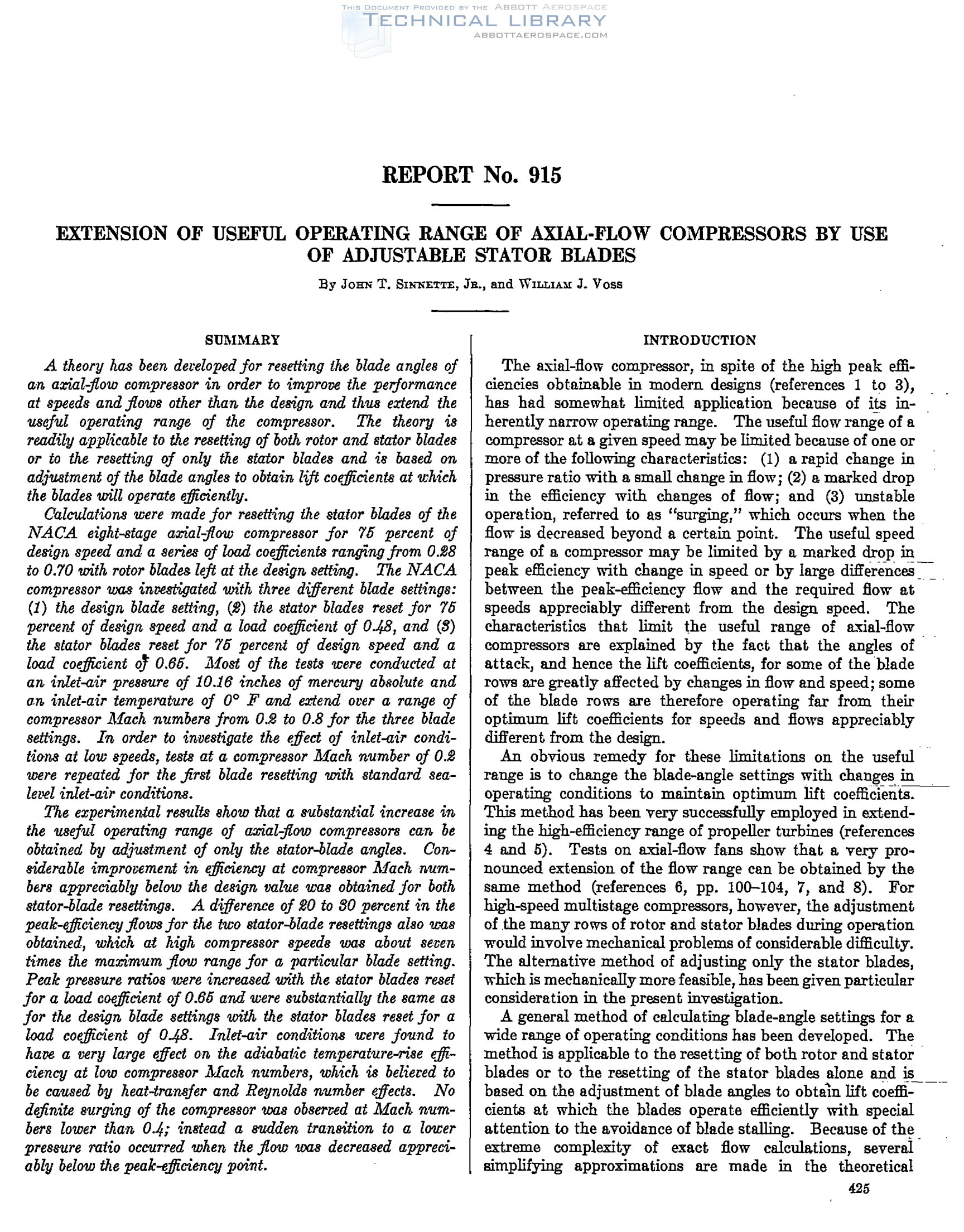 THIS DOCUMENT PROVIDED BY THE ABBOTT AEROSPACE
TECHNICAL LIBRARY
ABBOTTAEROSPACE.COM

REPORT No. 915

EXTENSION OF USEFUL OPERATING RANGE OF AXIAL-FLOW COMPRESSORS BY USE OF ADJUSTABLE STATOR BLADES

By JOHN T. SINNETTE, JR., and WILLIAM J. VOSS

SUMMARY

A theory has been developed for resetting the blade angles of an axial-flow compressor in order to improve the performance at speeds and flows other than the design and thus extend the useful operating range of the compressor. The theory is readily applicable to the resetting of both rotor and stator blades or to the resetting of only the stator blades and is based on adjustment of the blade angles to obtain lift coefficients at which the blades will operate efficiently.

Calculations were made for resetting the stator blades of the NACA eight-stage axial-flow compressor for 75 percent of design speed and a series of load coefficients ranging from 0.28 to 0.70 with rotor blades left at the design setting. The NACA compressor was investigated with three different blade settings: (1) the design blade setting, (2) the stator blades reset for 75 percent of design speed and a load coefficient of 0.48, and (3) the stator blades reset for 75 percent of design speed and a load coefficient of 0.65. Most of the tests were conducted at an inlet-air pressure of 10.16 inches of mercury absolute and an inlet-air temperature of 0° F and extend over a range of compressor Mach numbers from 0.2 to 0.8 for the three blade settings. In order to investigate the effect of inlet-air conditions at low speeds, tests at a compressor Mach number of 0.2 were repeated for the first blade resetting with standard sea-level inlet-air conditions.

The experimental results show that a substantial increase in the useful operating range of axial-flow compressors can be obtained by adjustment of only the stator-blade angles. Considerable improvement in efficiency at compressor Mach numbers appreciably below the design value was obtained for both stator-blade resettings. A difference of 20 to 30 percent in the peak-efficiency flows for the two stator-blade resettings also was obtained, which at high compressor speeds was about seven times the maximum flow range for a particular blade setting. Peak pressure ratios were increased with the stator blades reset for a load coefficient of 0.65 and were substantially the same as for the design blade settings with the stator blades reset for a load coefficient of 0.48. Inlet-air conditions were found to have a very large effect on the adiabatic temperature-rise efficiency at low compressor Mach numbers, which is believed to be caused by heat-transfer and Reynolds number effects. No definite surging of the compressor was observed at Mach numbers lower than 0.4; instead a sudden transition to a lower pressure ratio occurred when the flow was decreased appreciably below the peak-efficiency point.

INTRODUCTION

The axial-flow compressor, in spite of the high peak efficiencies obtainable in modern designs (references 1 to 3), has had somewhat limited application because of its inherently narrow operating range. The useful flow range of a compressor at a given speed may be limited because of one or more of the following characteristics: (1) a rapid change in pressure ratio with a small change in flow; (2) a marked drop in the efficiency with changes of flow; and (3) unstable operation, referred to as "surging," which occurs when the flow is decreased beyond a certain point. The useful speed range of a compressor may be limited by a marked drop in peak efficiency with change in speed or by large differences between the peak-efficiency flow and the required flow at speeds appreciably different from the design speed. The characteristics that limit the useful range of axial-flow compressors are explained by the fact that the angles of attack, and hence the lift coefficients, for some of the blade rows are greatly affected by changes in flow and speed; some of the blade rows are therefore operating far from their optimum lift coefficients for speeds and flows appreciably different from the design.

An obvious remedy for these limitations on the useful range is to change the blade-angle settings with changes in operating conditions to maintain optimum lift coefficients. This method has been very successfully employed in extending the high-efficiency range of propeller turbines (references 4 and 5). Tests on axial-flow fans show that a very pronounced extension of the flow range can be obtained by the same method (references 6, pp. 100–104, 7, and 8). For high-speed multistage compressors, however, the adjustment of the many rows of rotor and stator blades during operation would involve mechanical problems of considerable difficulty. The alternative method of adjusting only the stator blades, which is mechanically more feasible, has been given particular consideration in the present investigation.

A general method of calculating blade-angle settings for a wide range of operating conditions has been developed. The method is applicable to the resetting of both rotor and stator blades or to the resetting of the stator blades alone and is based on the adjustment of blade angles to obtain lift coefficients at which the blades operate efficiently with special attention to the avoidance of blade stalling. Because of the extreme complexity of exact flow calculations, several simplifying approximations are made in the theoretical

425